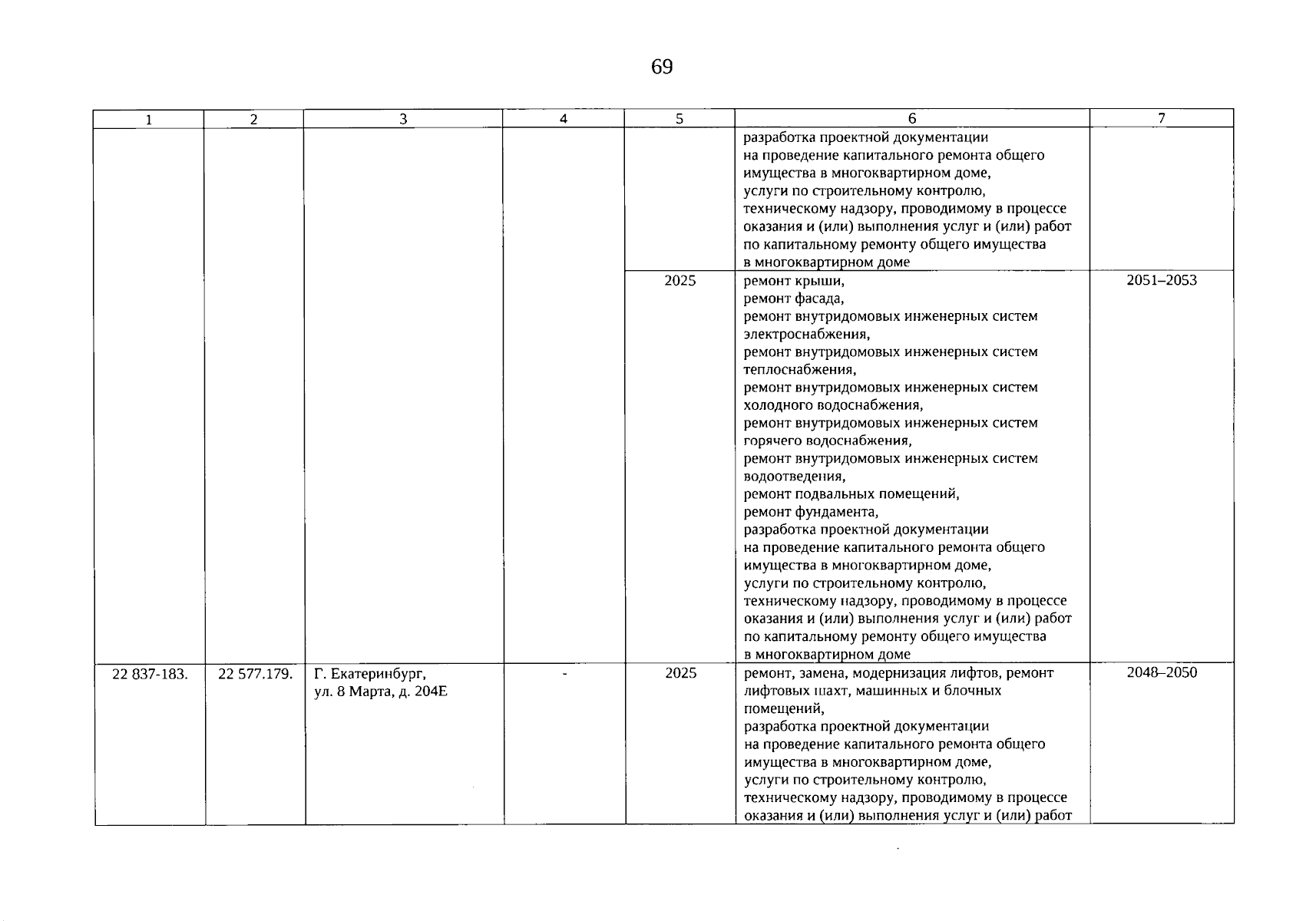 69

| 1 | 2 | 3 | 4 | 5 | 6 | 7 |
|---|---|---|---|---|---|---|
| | | | | | разработка проектной документации на проведение капитального ремонта общего имущества в многоквартирном доме, услуги по строительному контролю, техническому надзору, проводимому в процессе оказания и (или) выполнения услуг и (или) работ по капитальному ремонту общего имущества в многоквартирном доме | |
| | | | | 2025 | ремонт крыши, ремонт фасада, ремонт внутридомовых инженерных систем электроснабжения, ремонт внутридомовых инженерных систем теплоснабжения, ремонт внутридомовых инженерных систем холодного водоснабжения, ремонт внутридомовых инженерных систем горячего водоснабжения, ремонт внутридомовых инженерных систем водоотведения, ремонт подвальных помещений, ремонт фундамента, разработка проектной документации на проведение капитального ремонта общего имущества в многоквартирном доме, услуги по строительному контролю, техническому надзору, проводимому в процессе оказания и (или) выполнения услуг и (или) работ по капитальному ремонту общего имущества в многоквартирном доме | 2051–2053 |
| 22 837-183. | 22 577.179. | Г. Екатеринбург, ул. 8 Марта, д. 204Е | - | 2025 | ремонт, замена, модернизация лифтов, ремонт лифтовых шахт, машинных и блочных помещений, разработка проектной документации на проведение капитального ремонта общего имущества в многоквартирном доме, услуги по строительному контролю, техническому надзору, проводимому в процессе оказания и (или) выполнения услуг и (или) работ | 2048–2050 |